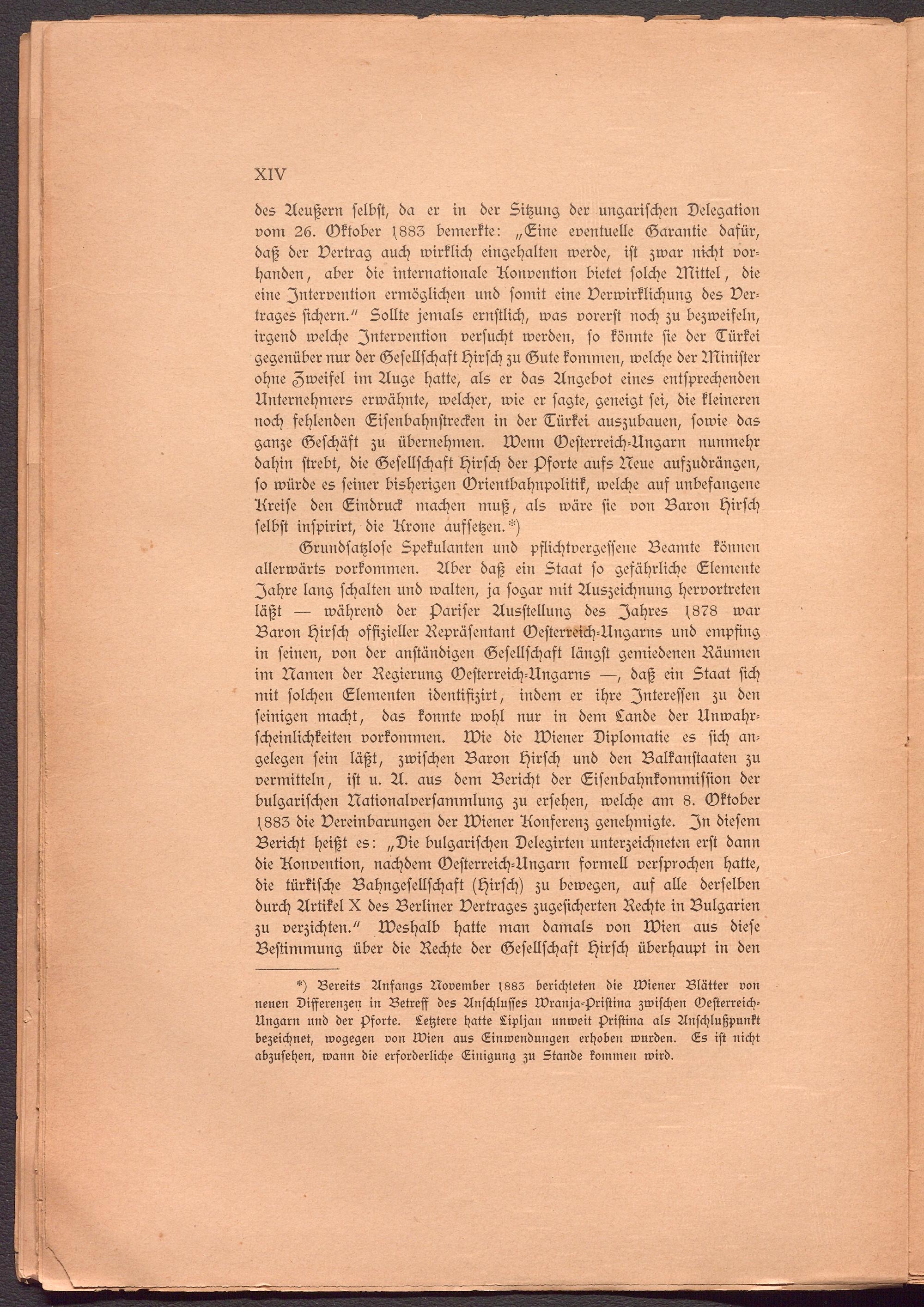 XIV

des Aeußern selbst, da er in der Sitzung der ungarischen Delegation vom 26. Oktober 1883 bemerkte: „Eine eventuelle Garantie dafür, daß der Vertrag auch wirklich eingehalten werde, ist zwar nicht vorhanden, aber die internationale Konvention bietet solche Mittel, die eine Intervention ermöglichen und somit eine Verwirklichung des Vertrages sichern." Sollte jemals ernstlich, was vorerst noch zu bezweifeln, irgend welche Intervention versucht werden, so könnte sie der Türkei gegenüber nur der Gesellschaft Hirsch zu Gute kommen, welche der Minister ohne Zweifel im Auge hatte, als er das Angebot eines entsprechenden Unternehmers erwähnte, welcher, wie er sagte, geneigt sei, die kleineren noch fehlenden Eisenbahnstrecken in der Türkei auszubauen, sowie das ganze Geschäft zu übernehmen. Wenn Oesterreich-Ungarn nunmehr dahin strebt, die Gesellschaft Hirsch der Pforte aufs Neue aufzudrängen, so würde es seiner bisherigen Orientbahnpolitik, welche auf unbefangene Kreise den Eindruck machen muß, als wäre sie von Baron Hirsch selbst inspirirt, die Krone aufsetzen.*)

Grundsatzlose Spekulanten und pflichtvergessene Beamte können allerwärts vorkommen. Aber daß ein Staat so gefährliche Elemente Jahre lang schalten und walten, ja sogar mit Auszeichnung hervortreten läßt — während der Pariser Ausstellung des Jahres 1878 war Baron Hirsch offizieller Repräsentant Oesterreich-Ungarns und empfing in seinen, von der anständigen Gesellschaft längst gemiedenen Räumen im Namen der Regierung Oesterreich-Ungarns —, daß ein Staat sich mit solchen Elementen identifizirt, indem er ihre Interessen zu den seinigen macht, das konnte wohl nur in dem Lande der Unwahrscheinlichkeiten vorkommen. Wie die Wiener Diplomatie es sich angelegen sein läßt, zwischen Baron Hirsch und den Balkanstaaten zu vermitteln, ist u. A. aus dem Bericht der Eisenbahnkommission der bulgarischen Nationalversammlung zu ersehen, welche am 8. Oktober 1883 die Vereinbarungen der Wiener Konferenz genehmigte. In diesem Bericht heißt es: „Die bulgarischen Delegirten unterzeichneten erst dann die Konvention, nachdem Oesterreich-Ungarn formell versprochen hatte, die türkische Bahngesellschaft (Hirsch) zu bewegen, auf alle derselben durch Artikel X des Berliner Vertrages zugesicherten Rechte in Bulgarien zu verzichten." Weshalb hatte man damals von Wien aus diese Bestimmung über die Rechte der Gesellschaft Hirsch überhaupt in den

*) Bereits Anfangs November 1883 berichteten die Wiener Blätter von neuen Differenzen in Betreff des Anschlusses Wranja-Pristina zwischen Oesterreich-Ungarn und der Pforte. Letztere hatte Lipljan unweit Pristina als Anschlußpunkt bezeichnet, wogegen von Wien aus Einwendungen erhoben wurden. Es ist nicht abzusehen, wann die erforderliche Einigung zu Stande kommen wird.